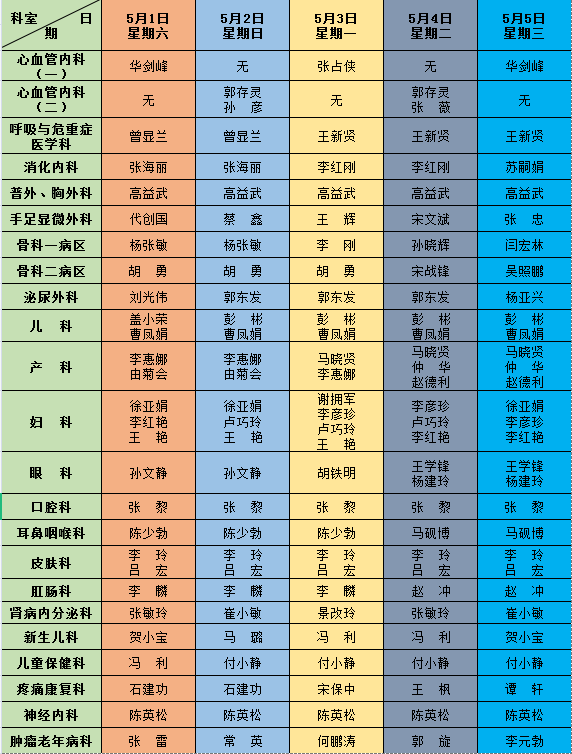 | 科室 日期 | 5月1日 星期六 | 5月2日 星期日 | 5月3日 星期一 | 5月4日 星期二 | 5月5日 星期三 |
|---|---|---|---|---|---|
| 心血管内科（一） | 华剑峰 | 无 | 张占侠 | 无 | 华剑峰 |
| 心血管内科（二） | 无 | 郭存灵 孙 彦 | 无 | 郭存灵 张 薇 | 无 |
| 呼吸与危重症医学科 | 曾显兰 | 曾显兰 | 王新贤 | 王新贤 | 王新贤 |
| 消化内科 | 张海丽 | 张海丽 | 李红刚 | 李红刚 | 苏嗣娟 |
| 普外、胸外科 | 高益武 | 高益武 | 高益武 | 高益武 | 高益武 |
| 手足显微外科 | 代创国 | 蔡 鑫 | 王 辉 | 宋文斌 | 张 忠 |
| 骨科一病区 | 杨张敏 | 杨张敏 | 李 刚 | 孙晓辉 | 闫宏林 |
| 骨科二病区 | 胡 勇 | 胡 勇 | 胡 勇 | 宋战锋 | 吴照鹏 |
| 泌尿外科 | 刘光伟 | 郭东发 | 郭东发 | 郭东发 | 杨亚兴 |
| 儿 科 | 盖小荣 曹凤娟 | 彭 彬 曹凤娟 | 彭 彬 曹凤娟 | 彭 彬 曹凤娟 | 彭 彬 曹凤娟 |
| 产 科 | 李惠娜 由菊会 | 李惠娜 由菊会 | 马晓贤 李惠娜 | 马晓贤 仲 华 赵德利 | 马晓贤 仲 华 赵德利 |
| 妇 科 | 徐亚娟 李红艳 王 艳 | 徐亚娟 卢巧玲 王 艳 | 谢拥军 李彦珍 卢巧玲 王 艳 | 李彦珍 卢巧玲 李红艳 | 徐亚娟 李彦珍 李红艳 |
| 眼 科 | 孙文静 | 孙文静 | 胡铁明 | 王学锋 杨建玲 | 王学锋 杨建玲 |
| 口腔科 | 张 黎 | 张 黎 | 张 黎 | 张 黎 | 张 黎 |
| 耳鼻咽喉科 | 陈少勃 | 陈少勃 | 陈少勃 | 马砚博 | 马砚博 |
| 皮肤科 | 李 玲 吕 宏 | 李 玲 吕 宏 | 李 玲 吕 宏 | 李 玲 吕 宏 | 李 玲 吕 宏 |
| 肛肠科 | 李 麟 | 李 麟 | 李 麟 | 赵 冲 | 赵 冲 |
| 肾病内分泌科 | 张敏玲 | 崔小敏 | 景改玲 | 张敏玲 | 崔小敏 |
| 新生儿科 | 贺小宝 | 马 璐 | 冯 利 | 冯 利 | 贺小宝 |
| 儿童保健科 | 冯 利 | 付小静 | 付小静 | 付小静 | 付小静 |
| 疼痛康复科 | 石建功 | 石建功 | 宋保中 | 王 枫 | 谭 轩 |
| 神经内科 | 陈英松 | 陈英松 | 陈英松 | 陈英松 | 陈英松 |
| 肿瘤老年病科 | 张 雷 | 常 英 | 何鹏涛 | 郭 旋 | 李元勃 |